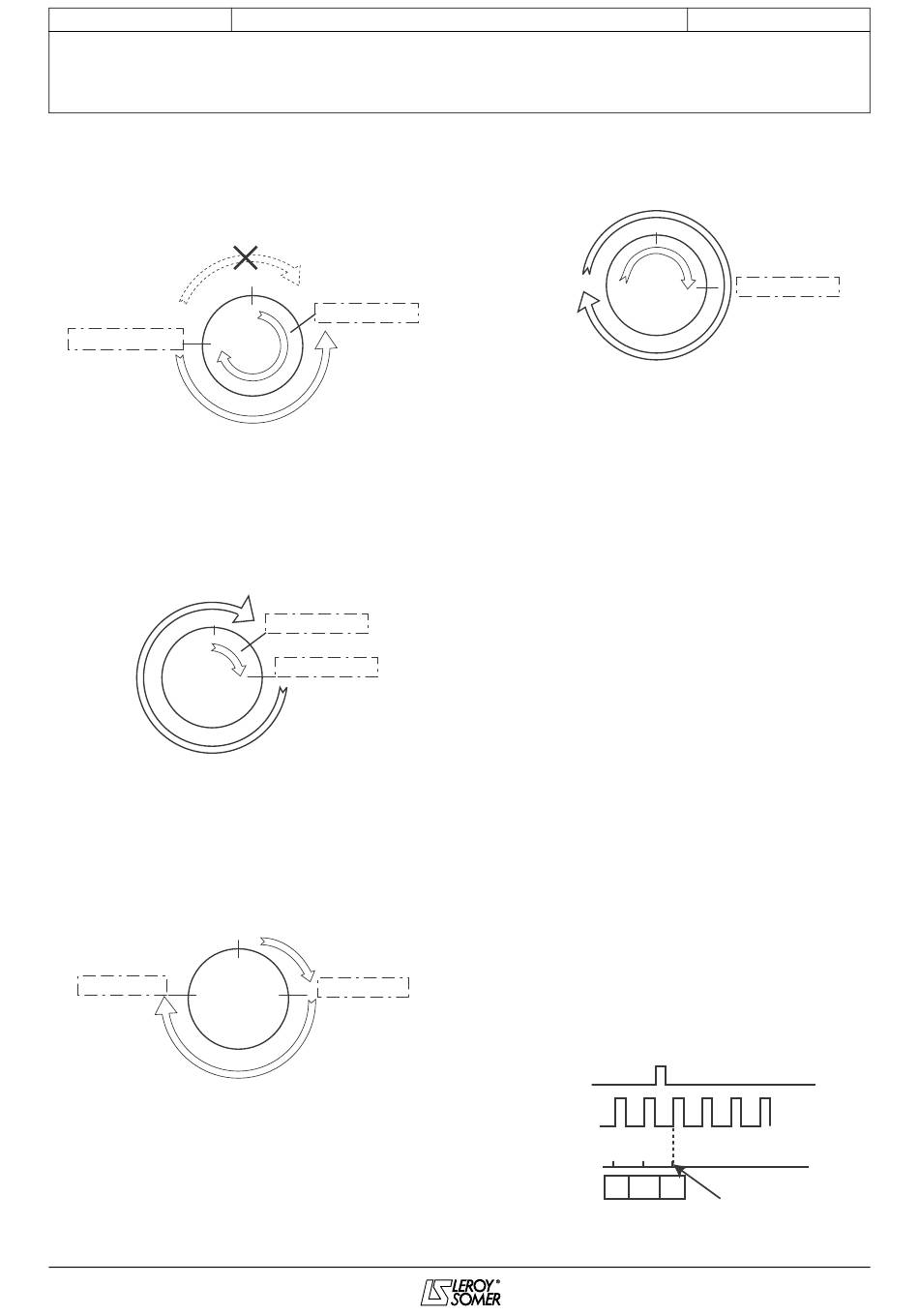 LEROY SOMER